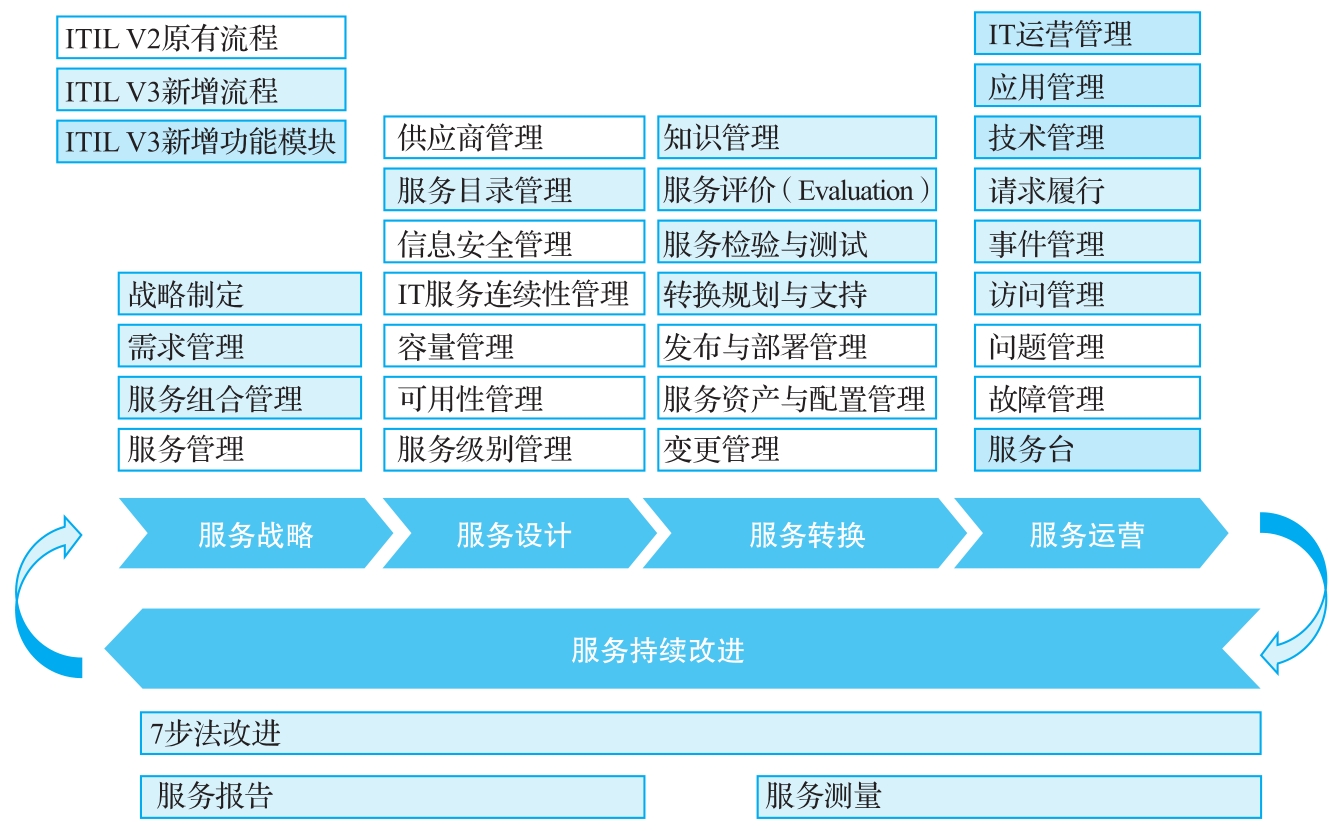 ITIL V2原有流程

ITIL V3新增流程

ITIL V3新增功能模块

战略制定
需求管理
服务组合管理
服务管理

供应商管理
服务目录管理
信息安全管理
IT服务连续性管理
容量管理
可用性管理
服务级别管理

知识管理
服务评价（Evaluation）
服务检验与测试
转换规划与支持
发布与部署管理
服务资产与配置管理
变更管理

IT运营管理
应用管理
技术管理
请求履行
事件管理
访问管理
问题管理
故障管理
服务台

服务战略
服务设计
服务转换
服务运营

服务持续改进

7步法改进

服务报告

服务测量